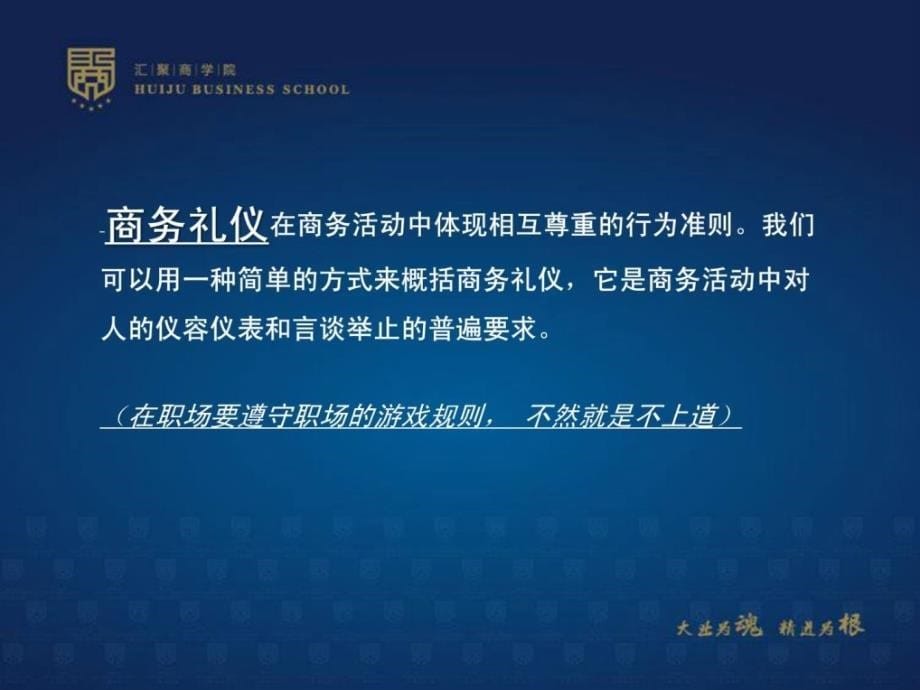 汇聚商学院
HUIJU BUSINESS SCHOOL

商务礼仪在商务活动中体现相互尊重的行为准则。我们可以用一种简单的方式来概括商务礼仪，它是商务活动中对人的仪容仪表和言谈举止的普遍要求。

（在职场要遵守职场的游戏规则， 不然就是不上道）

大业为魂 精进为根